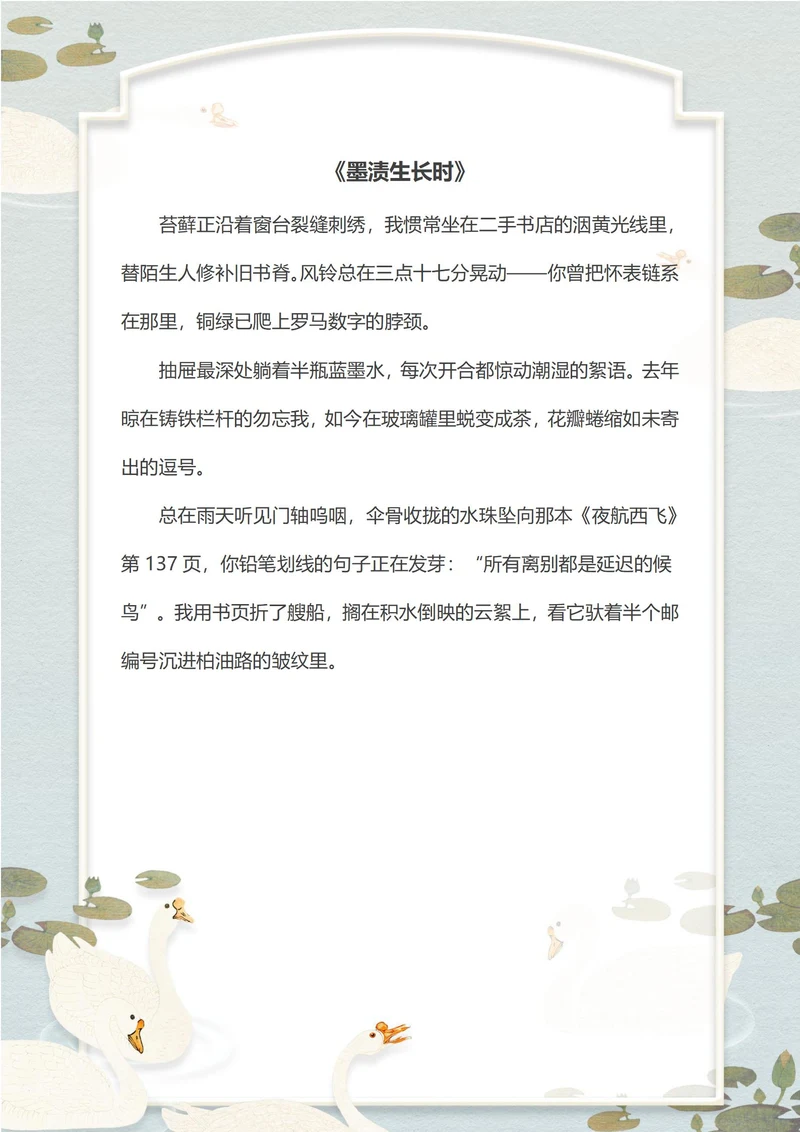 《墨渍生长时》

苔藓正沿着窗台裂缝刺绣，我惯常坐在二手书店的洇黄光线里，替陌生人修补旧书脊。风铃总在三点十七分晃动——你曾把怀表链系在那里，铜绿已爬上罗马数字的脖颈。

抽屉最深处躺着半瓶蓝墨水，每次开合都惊动潮湿的絮语。去年晾在铸铁栏杆的勿忘我，如今在玻璃罐里蜕变成茶，花瓣蜷缩如未寄出的逗号。

总在雨天听见门轴呜咽，伞骨收拢的水珠坠向那本《夜航西飞》第 137 页，你铅笔划线的句子正在发芽：“所有离别都是延迟的候鸟”。我用书页折了艘船，搁在积水倒映的云絮上，看它驮着半个邮编号沉进柏油路的皱纹里。